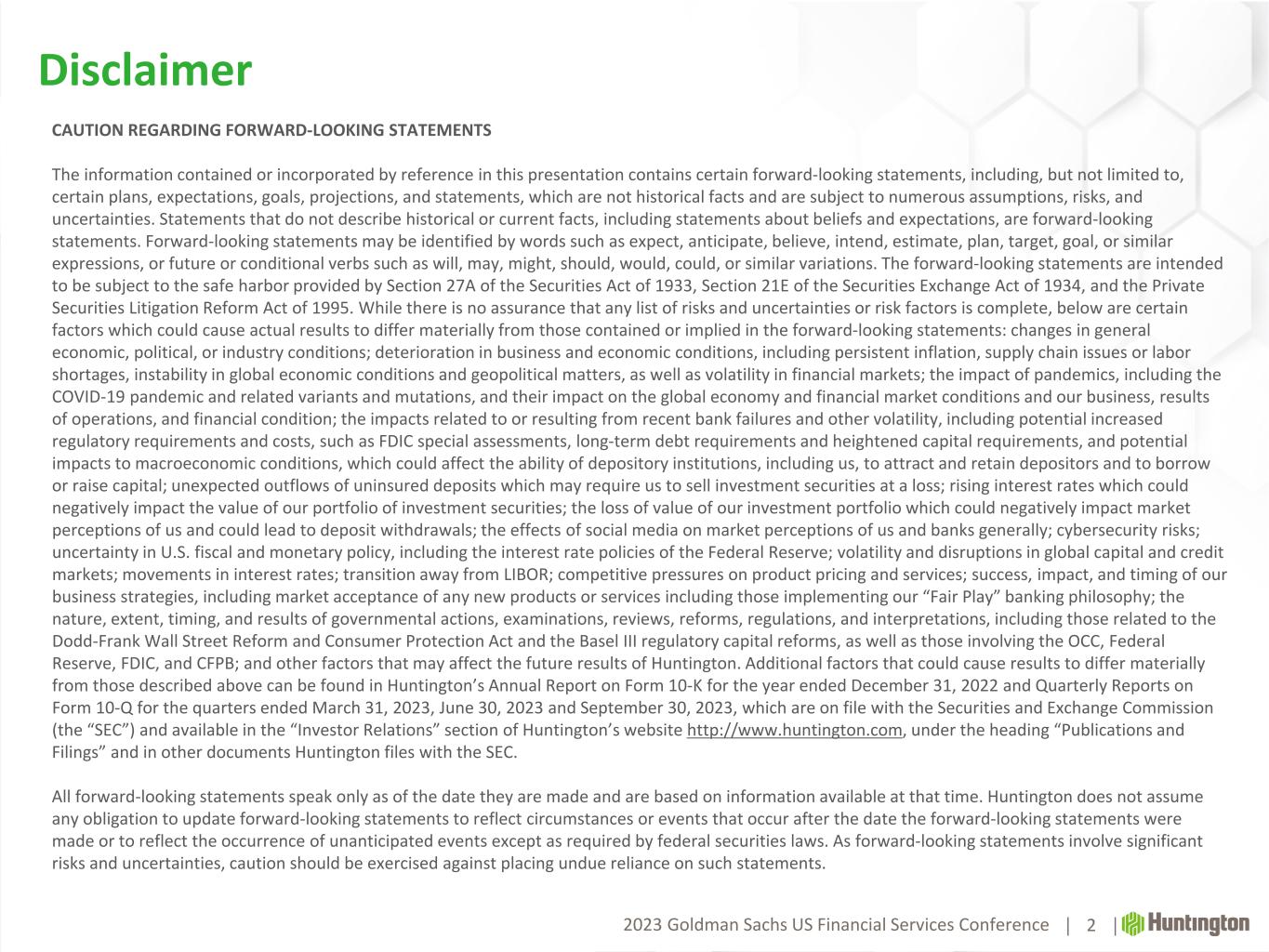 Disclaimer

CAUTION REGARDING FORWARD-LOOKING STATEMENTS

The information contained or incorporated by reference in this presentation contains certain forward-looking statements, including, but not limited to, certain plans, expectations, goals, projections, and statements, which are not historical facts and are subject to numerous assumptions, risks, and uncertainties. Statements that do not describe historical or current facts, including statements about beliefs and expectations, are forward-looking statements. Forward-looking statements may be identified by words such as expect, anticipate, believe, intend, estimate, plan, target, goal, or similar expressions, or future or conditional verbs such as will, may, might, should, would, could, or similar variations. The forward-looking statements are intended to be subject to the safe harbor provided by Section 27A of the Securities Act of 1933, Section 21E of the Securities Exchange Act of 1934, and the Private Securities Litigation Reform Act of 1995. While there is no assurance that any list of risks and uncertainties or risk factors is complete, below are certain factors which could cause actual results to differ materially from those contained or implied in the forward-looking statements: changes in general economic, political, or industry conditions; deterioration in business and economic conditions, including persistent inflation, supply chain issues or labor shortages, instability in global economic conditions and geopolitical matters, as well as volatility in financial markets; the impact of pandemics, including the COVID-19 pandemic and related variants and mutations, and their impact on the global economy and financial market conditions and our business, results of operations, and financial condition; the impacts related to or resulting from recent bank failures and other volatility, including potential increased regulatory requirements and costs, such as FDIC special assessments, long-term debt requirements and heightened capital requirements, and potential impacts to macroeconomic conditions, which could affect the ability of depository institutions, including us, to attract and retain depositors and to borrow or raise capital; unexpected outflows of uninsured deposits which may require us to sell investment securities at a loss; rising interest rates which could negatively impact the value of our portfolio of investment securities; the loss of value of our investment portfolio which could negatively impact market perceptions of us and could lead to deposit withdrawals; the effects of social media on market perceptions of us and banks generally; cybersecurity risks; uncertainty in U.S. fiscal and monetary policy, including the interest rate policies of the Federal Reserve; volatility and disruptions in global capital and credit markets; movements in interest rates; transition away from LIBOR; competitive pressures on product pricing and services; success, impact, and timing of our business strategies, including market acceptance of any new products or services including those implementing our “Fair Play” banking philosophy; the nature, extent, timing, and results of governmental actions, examinations, reviews, reforms, regulations, and interpretations, including those related to the Dodd-Frank Wall Street Reform and Consumer Protection Act and the Basel III regulatory capital reforms, as well as those involving the OCC, Federal Reserve, FDIC, and CFPB; and other factors that may affect the future results of Huntington. Additional factors that could cause results to differ materially from those described above can be found in Huntington’s Annual Report on Form 10-K for the year ended December 31, 2022 and Quarterly Reports on Form 10-Q for the quarters ended March 31, 2023, June 30, 2023 and September 30, 2023, which are on file with the Securities and Exchange Commission (the “SEC”) and available in the “Investor Relations” section of Huntington’s website http://www.huntington.com, under the heading “Publications and Filings” and in other documents Huntington files with the SEC.

All forward-looking statements speak only as of the date they are made and are based on information available at that time. Huntington does not assume any obligation to update forward-looking statements to reflect circumstances or events that occur after the date the forward-looking statements were made or to reflect the occurrence of unanticipated events except as required by federal securities laws. As forward-looking statements involve significant risks and uncertainties, caution should be exercised against placing undue reliance on such statements.

2023 Goldman Sachs US Financial Services Conference | 2 | Huntington